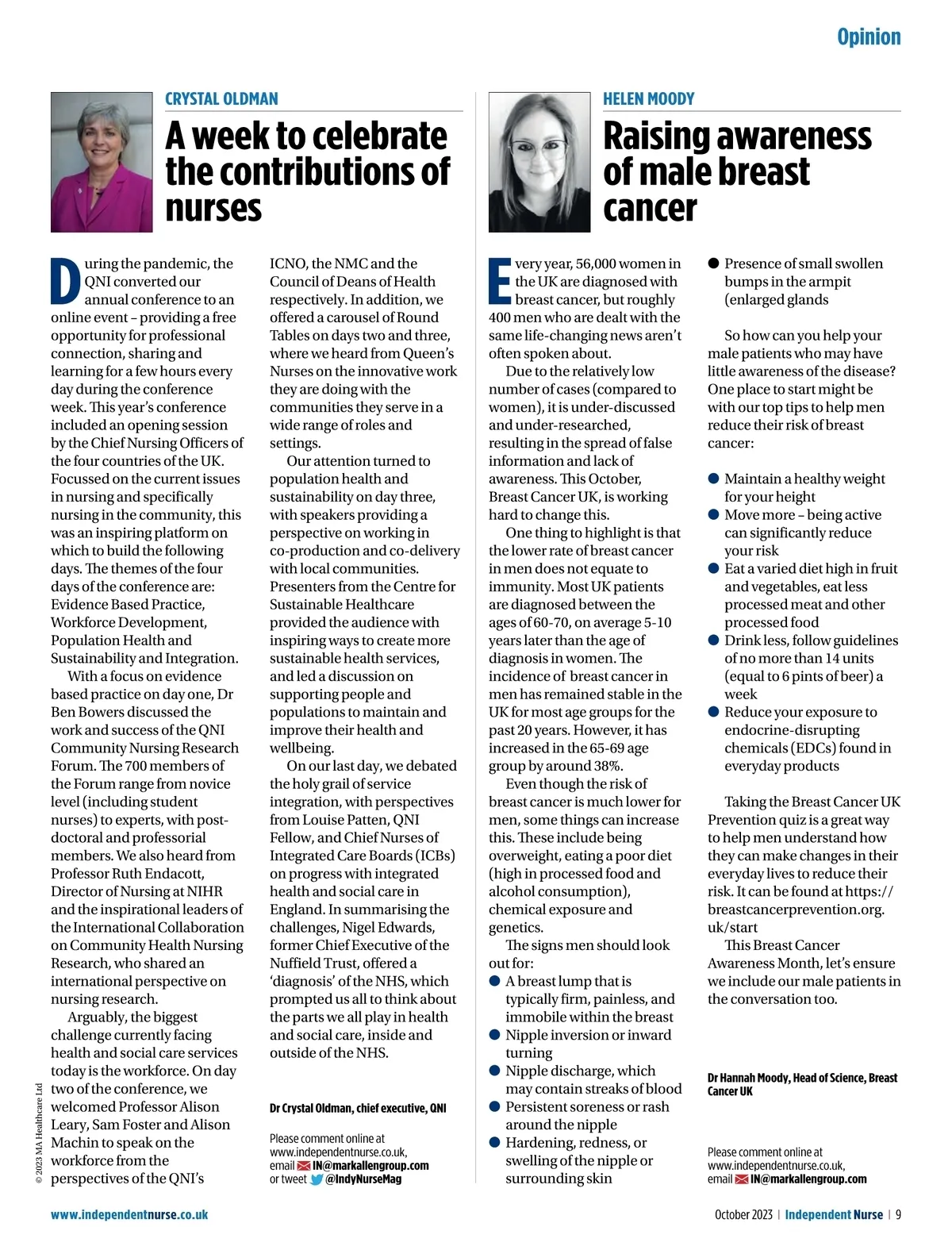 Opinion

CRYSTAL OLDMAN

A week to celebrate the contributions of nurses

During the pandemic, the QNI converted our annual conference to an online event – providing a free opportunity for professional connection, sharing and learning for a few hours every day during the conference week. This year's conference included an opening session by the Chief Nursing Officers of the four countries of the UK. Focussed on the current issues in nursing and specifically nursing in the community, this was an inspiring platform on which to build the following days. The themes of the four days of the conference are: Evidence Based Practice, Workforce Development, Population Health and Sustainability and Integration.

With a focus on evidence based practice on day one, Dr Ben Bowers discussed the work and success of the QNI Community Nursing Research Forum. The 700 members of the Forum range from novice level (including student nurses) to experts, with post-doctoral and professorial members. We also heard from Professor Ruth Endacott, Director of Nursing at NIHR and the inspirational leaders of the International Collaboration on Community Health Nursing Research, who shared an international perspective on nursing research.

Arguably, the biggest challenge currently facing health and social care services today is the workforce. On day two of the conference, we welcomed Professor Alison Leary, Sam Foster and Alison Machin to speak on the workforce from the perspectives of the QNI's ICNO, the NMC and the Council of Deans of Health respectively. In addition, we offered a carousel of Round Tables on days two and three, where we heard from Queen's Nurses on the innovative work they are doing with the communities they serve in a wide range of roles and settings.

Our attention turned to population health and sustainability on day three, with speakers providing a perspective on working in co-production and co-delivery with local communities. Presenters from the Centre for Sustainable Healthcare provided the audience with inspiring ways to create more sustainable health services, and led a discussion on supporting people and populations to maintain and improve their health and wellbeing.

On our last day, we debated the holy grail of service integration, with perspectives from Louise Patten, QNI Fellow, and Chief Nurses of Integrated Care Boards (ICBs) on progress with integrated health and social care in England. In summarising the challenges, Nigel Edwards, former Chief Executive of the Nuffield Trust, offered a 'diagnosis' of the NHS, which prompted us all to think about the parts we all play in health and social care, inside and outside of the NHS.

Dr Crystal Oldman, chief executive, QNI

Please comment online at www.independentnurse.co.uk, email IN@markallengroup.com or tweet @IndyNurseMag

HELEN MOODY

Raising awareness of male breast cancer

Every year, 56,000 women in the UK are diagnosed with breast cancer, but roughly 400 men who are dealt with the same life-changing news aren't often spoken about.

Due to the relatively low number of cases (compared to women), it is under-discussed and under-researched, resulting in the spread of false information and lack of awareness. This October, Breast Cancer UK, is working hard to change this.

One thing to highlight is that the lower rate of breast cancer in men does not equate to immunity. Most UK patients are diagnosed between the ages of 60-70, on average 5-10 years later than the age of diagnosis in women. The incidence of breast cancer in men has remained stable in the UK for most age groups for the past 20 years. However, it has increased in the 65-69 age group by around 38%.

Even though the risk of breast cancer is much lower for men, some things can increase this. These include being overweight, eating a poor diet (high in processed food and alcohol consumption), chemical exposure and genetics.

The signs men should look out for:
● A breast lump that is typically firm, painless, and immobile within the breast
● Nipple inversion or inward turning
● Nipple discharge, which may contain streaks of blood
● Persistent soreness or rash around the nipple
● Hardening, redness, or swelling of the nipple or surrounding skin
● Presence of small swollen bumps in the armpit (enlarged glands

So how can you help your male patients who may have little awareness of the disease? One place to start might be with our top tips to help men reduce their risk of breast cancer:

● Maintain a healthy weight for your height
● Move more – being active can significantly reduce your risk
● Eat a varied diet high in fruit and vegetables, eat less processed meat and other processed food
● Drink less, follow guidelines of no more than 14 units (equal to 6 pints of beer) a week
● Reduce your exposure to endocrine-disrupting chemicals (EDCs) found in everyday products

Taking the Breast Cancer UK Prevention quiz is a great way to help men understand how they can make changes in their everyday lives to reduce their risk. It can be found at https://breastcancerprevention.org.uk/start

This Breast Cancer Awareness Month, let's ensure we include our male patients in the conversation too.

Dr Hannah Moody, Head of Science, Breast Cancer UK

Please comment online at www.independentnurse.co.uk, email IN@markallengroup.com

© 2023 MA Healthcare Ltd

www.independentnurse.co.uk

October 2023 | Independent Nurse | 9